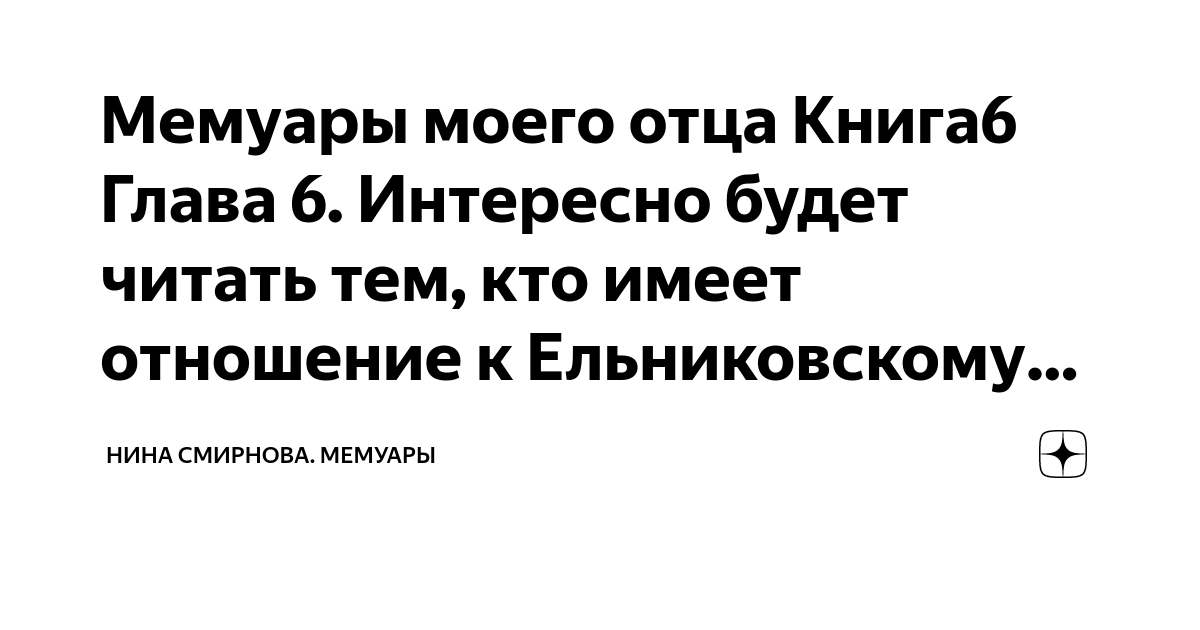 Мемуары моего отца Книга6 Глава 6. Интересно будет читать тем, кто имеет отношение к Ельниковскому...

НИНА СМИРНОВА. МЕМУАРЫ